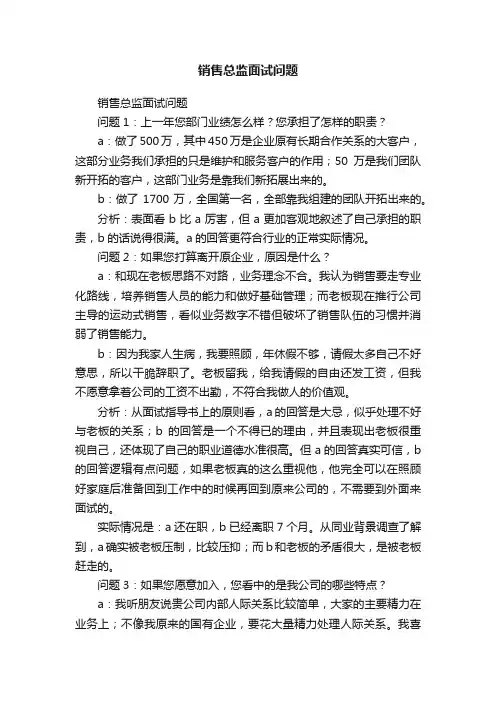 销售总监面试问题

销售总监面试问题

问题 1：上一年您部门业绩怎么样？您承担了怎样的职责？

a：做了 500 万，其中 450 万是企业原有长期合作关系的大客户，这部分业务我们承担的只是维护和服务客户的作用；50 万是我们团队新开拓的客户，这部门业务是靠我们新拓展出来的。

b：做了 1700 万，全国第一名，全部靠我组建的团队开拓出来的。

分析：表面看 b 比 a 厉害，但 a 更加客观地叙述了自己承担的职责，b 的话说得很满。a 的回答更符合行业的正常实际情况。

问题 2：如果您打算离开原企业，原因是什么？

a：和现在老板思路不对路，业务理念不合。我认为销售要走专业化路线，培养销售人员的能力和做好基础管理；而老板现在推行公司主导的运动式销售，看似业务数字不错但破坏了销售队伍的习惯并消弱了销售能力。

b：因为我家人生病，我要照顾，年休假不够，请假太多自己不好意思，所以干脆辞职了。老板留我，给我请假的自由还发工资，但我不愿意拿着公司的工资不出勤，不符合我做人的价值观。

分析：从面试指导书上的原则看，a 的回答是大忌，似乎处理不好与老板的关系；b 的回答是一个不得已的理由，并且表现出老板很重视自己，还体现了自己的职业道德水准很高。但 a 的回答真实可信，b 的回答逻辑有点问题，如果老板真的这么重视他，他完全可以在照顾好家庭后准备回到工作中的时候再回到原来公司的，不需要到外面来面试的。

实际情况是：a 还在职，b 已经离职 7 个月。从同业背景调查了解到，a 确实被老板压制，比较压抑；而 b 和老板的矛盾很大，是被老板赶走的。

问题 3：如果您愿意加入，您看中的是我公司的哪些特点？

a：我听朋友说贵公司内部人际关系比较简单，大家的主要精力在业务上；不像我原来的国有企业，要花大量精力处理人际关系。我喜